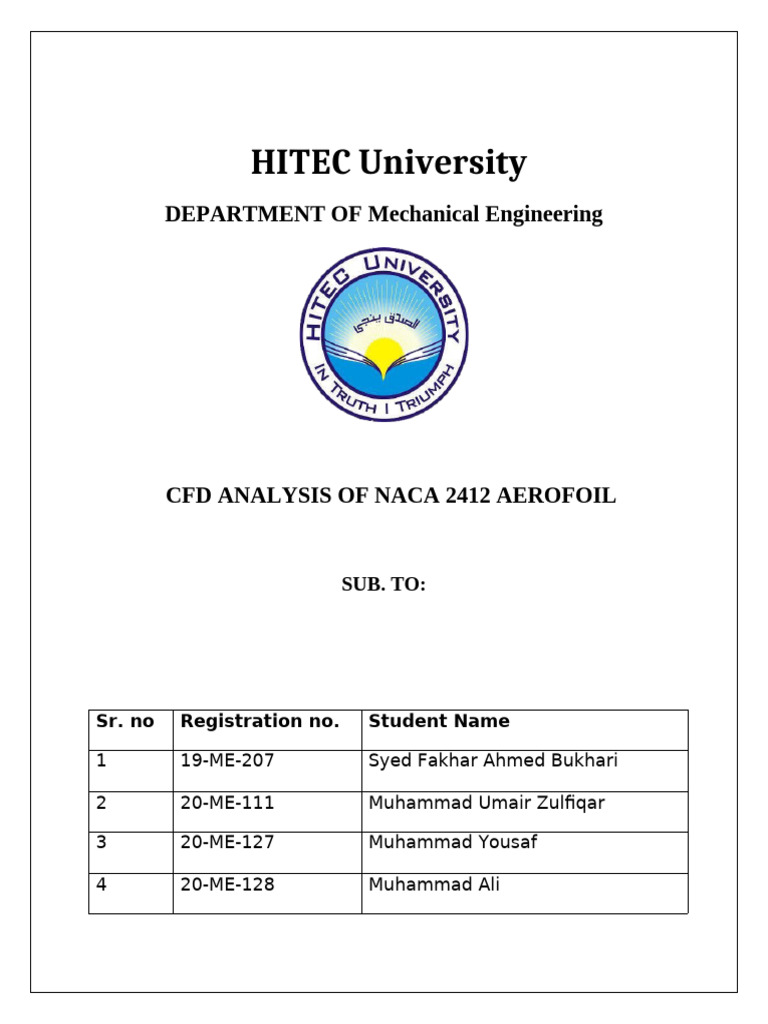 HITEC University

DEPARTMENT OF Mechanical Engineering

HITEC UNIVERSITY

الصدق ينجي

IN TRUTH I TRIUMPH

CFD ANALYSIS OF NACA 2412 AEROFOIL

SUB. TO:

| Sr. no | Registration no. | Student Name |
|---|---|---|
| 1 | 19-ME-207 | Syed Fakhar Ahmed Bukhari |
| 2 | 20-ME-111 | Muhammad Umair Zulfiqar |
| 3 | 20-ME-127 | Muhammad Yousaf |
| 4 | 20-ME-128 | Muhammad Ali |